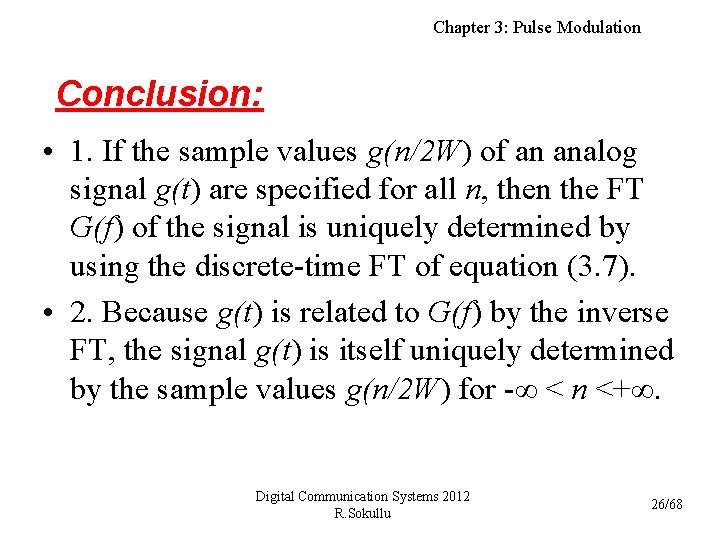 Chapter 3: Pulse Modulation

Conclusion:

• 1. If the sample values $g(n/2W)$ of an analog signal $g(t)$ are specified for all $n$, then the FT $G(f)$ of the signal is uniquely determined by using the discrete-time FT of equation (3.7).

• 2. Because $g(t)$ is related to $G(f)$ by the inverse FT, the signal $g(t)$ is itself uniquely determined by the sample values $g(n/2W)$ for $-\infty < n < +\infty$.

Digital Communication Systems 2012
R.Sokullu

26/68